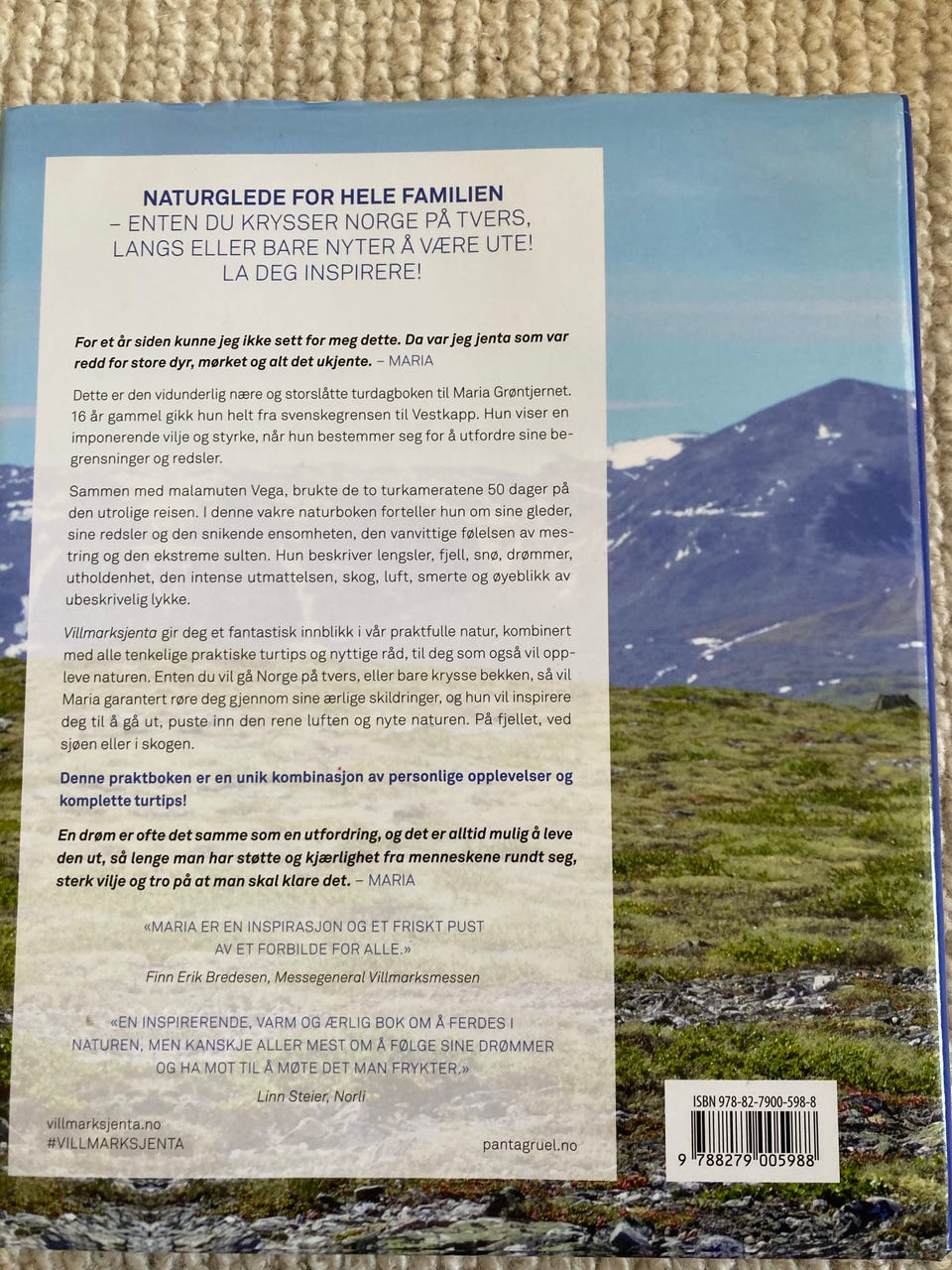 NATURGLEDE FOR HELE FAMILIEN
– ENTEN DU KRYSSER NORGE PÅ TVERS, LANGS ELLER BARE NYTER Å VÆRE UTE! LA DEG INSPIRERE!

For et år siden kunne jeg ikke sett for meg dette. Da var jeg jenta som var redd for store dyr, mørket og alt det ukjente. – MARIA

Dette er den vidunderlig nære og storslåtte turdagboken til Maria Grøntjernet. 16 år gammel gikk hun helt fra svenskegrensen til Vestkapp. Hun viser en imponerende vilje og styrke, når hun bestemmer seg for å utfordre sine begrensninger og redsler.

Sammen med malamuten Vega, brukte de to turkameratene 50 dager på den utrolige reisen. I denne vakre naturboken forteller hun om sine gleder, sine redsler og den snikende ensomheten, den vanvittige følelsen av mestring og den ekstreme sulten. Hun beskriver lengsler, fjell, snø, drømmer, utholdenhet, den intense utmattelsen, skog, luft, smerte og øyeblikk av ubeskrivelig lykke.

Villmarksjenta gir deg et fantastisk innblikk i vår praktfulle natur, kombinert med alle tenkelige praktiske turtips og nyttige råd, til deg som også vil oppleve naturen. Enten du vil gå Norge på tvers, eller bare krysse bekken, så vil Maria garantert røre deg gjennom sine ærlige skildringer, og hun vil inspirere deg til å gå ut, puste inn den rene luften og nyte naturen. På fjellet, ved sjøen eller i skogen.

Denne praktboken er en unik kombinasjon av personlige opplevelser og komplette turtips!

En drøm er ofte det samme som en utfordring, og det er alltid mulig å leve den ut, så lenge man har støtte og kjærlighet fra menneskene rundt seg, sterk vilje og tro på at man skal klare det. – MARIA

«MARIA ER EN INSPIRASJON OG ET FRISKT PUST AV ET FORBILDE FOR ALLE.»
Finn Erik Bredesen, Messegeneral Villmarksmessen

«EN INSPIRERENDE, VARM OG ÆRLIG BOK OM Å FERDES I NATUREN, MEN KANSKJE ALLER MEST OM Å FØLGE SINE DRØMMER OG HA MOT TIL Å MØTE DET MAN FRYKTER.»
Linn Steier, Norli

villmarksjenta.no
#VILLMARKSJENTA

pantagruel.no

ISBN 978-82-7900-598-8
9 788279 005988